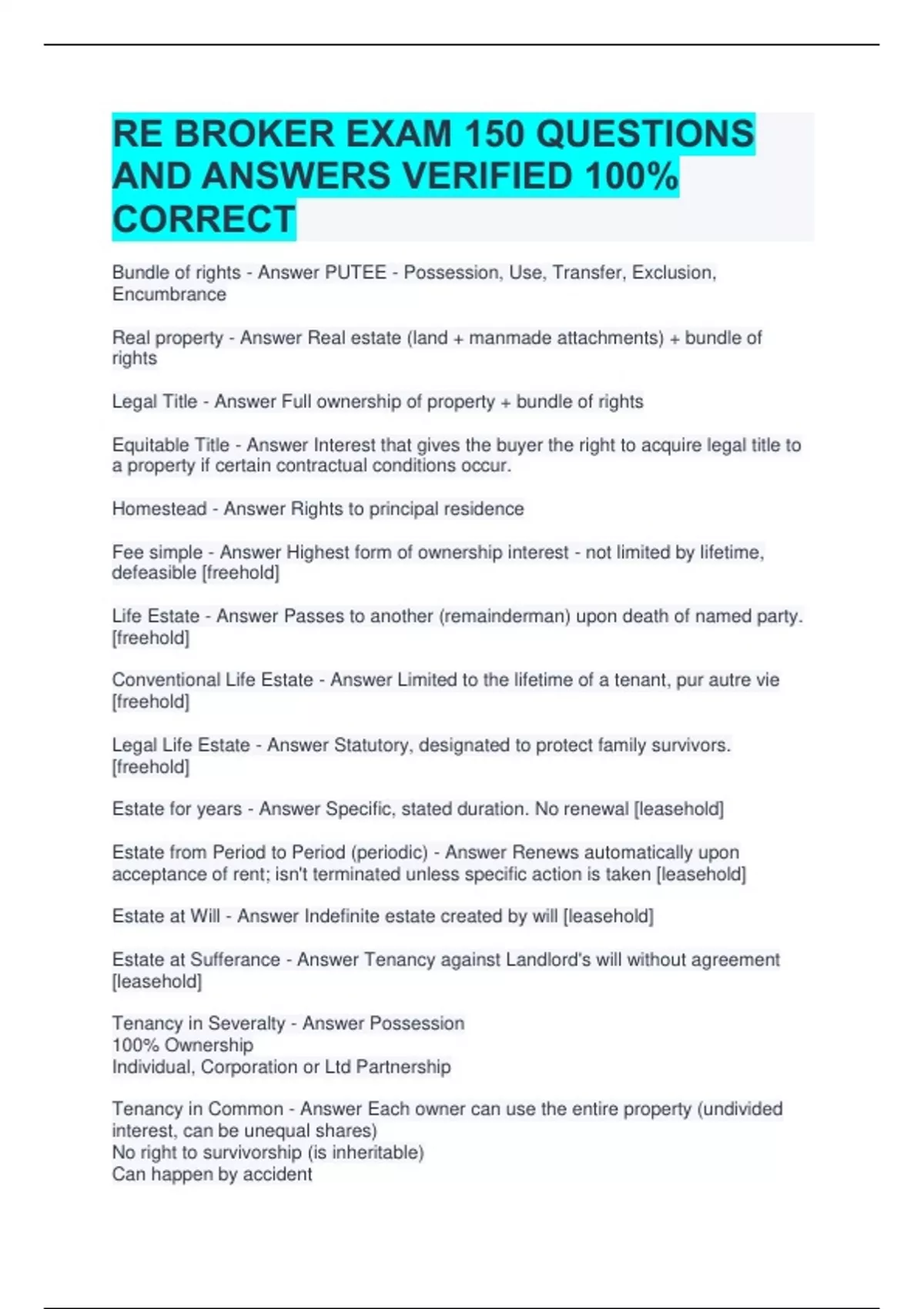 RE BROKER EXAM 150 QUESTIONS AND ANSWERS VERIFIED 100% CORRECT

Bundle of rights - Answer PUTEE - Possession, Use, Transfer, Exclusion, Encumbrance

Real property - Answer Real estate (land + manmade attachments) + bundle of rights

Legal Title - Answer Full ownership of property + bundle of rights

Equitable Title - Answer Interest that gives the buyer the right to acquire legal title to a property if certain contractual conditions occur.

Homestead - Answer Rights to principal residence

Fee simple - Answer Highest form of ownership interest - not limited by lifetime, defeasible [freehold]

Life Estate - Answer Passes to another (remainderman) upon death of named party. [freehold]

Conventional Life Estate - Answer Limited to the lifetime of a tenant, pur autre vie [freehold]

Legal Life Estate - Answer Statutory, designated to protect family survivors. [freehold]

Estate for years - Answer Specific, stated duration. No renewal [leasehold]

Estate from Period to Period (periodic) - Answer Renews automatically upon acceptance of rent; isn't terminated unless specific action is taken [leasehold]

Estate at Will - Answer Indefinite estate created by will [leasehold]

Estate at Sufferance - Answer Tenancy against Landlord's will without agreement [leasehold]

Tenancy in Severalty - Answer Possession
100% Ownership
Individual, Corporation or Ltd Partnership

Tenancy in Common - Answer Each owner can use the entire property (undivided interest, can be unequal shares)
No right to survivorship (is inheritable)
Can happen by accident